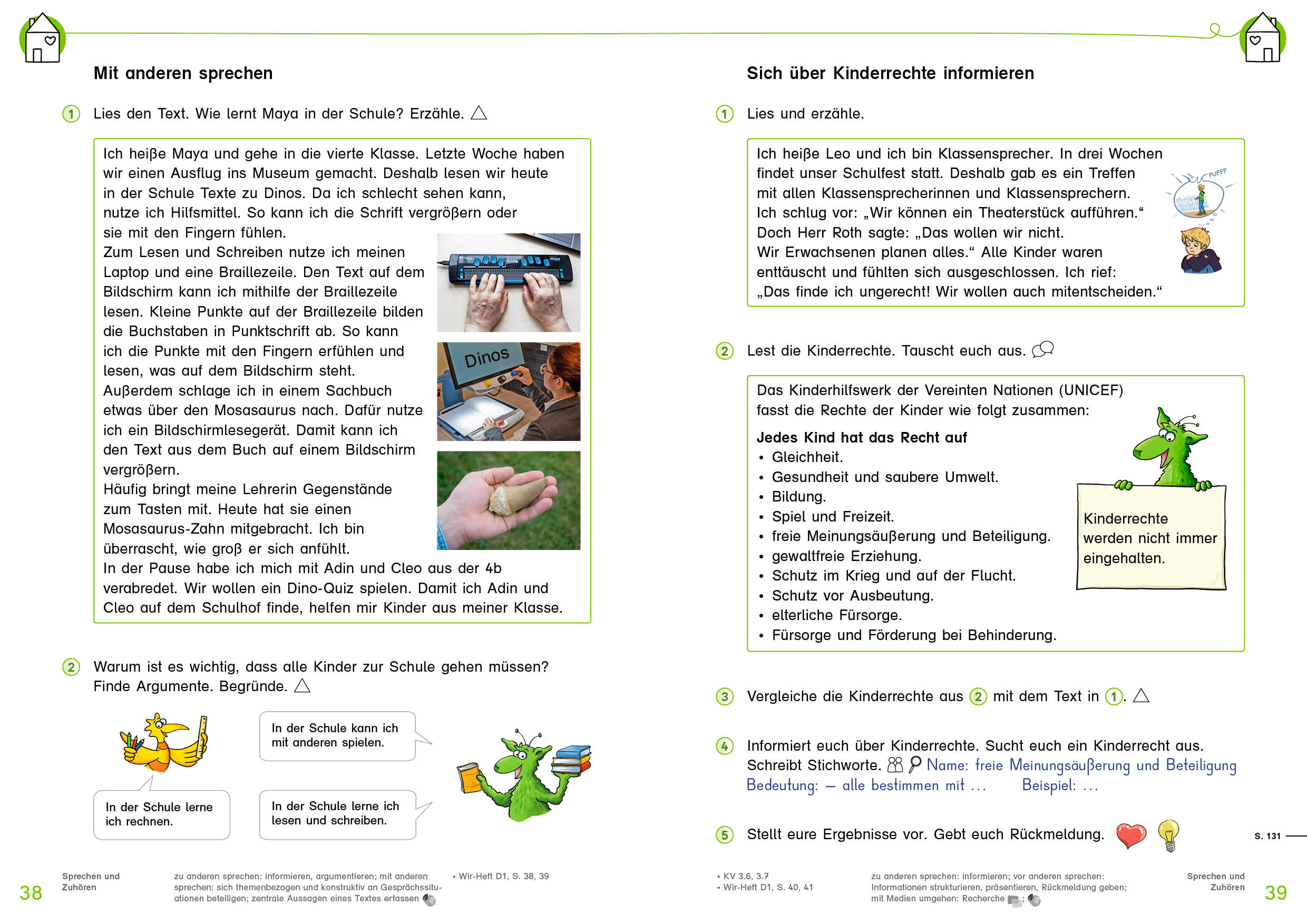 Mit anderen sprechen

1 Lies den Text. Wie lernt Maya in der Schule? Erzähle.

Ich heiße Maya und gehe in die vierte Klasse. Letzte Woche haben wir einen Ausflug ins Museum gemacht. Deshalb lesen wir heute in der Schule Texte zu Dinos. Da ich schlecht sehen kann, nutze ich Hilfsmittel. So kann ich die Schrift vergrößern oder sie mit den Fingern fühlen.
Zum Lesen und Schreiben nutze ich meinen Laptop und eine Braillezeile. Den Text auf dem Bildschirm kann ich mithilfe der Braillezeile lesen. Kleine Punkte auf der Braillezeile bilden die Buchstaben in Punktschrift ab. So kann ich die Punkte mit den Fingern erfühlen und lesen, was auf dem Bildschirm steht.
Außerdem schlage ich in einem Sachbuch etwas über den Mosasaurus nach. Dafür nutze ich ein Bildschirmlesegerät. Damit kann ich den Text aus dem Buch auf einem Bildschirm vergrößern.
Häufig bringt meine Lehrerin Gegenstände zum Tasten mit. Heute hat sie einen Mosasaurus-Zahn mitgebracht. Ich bin überrascht, wie groß er sich anfühlt.
In der Pause habe ich mich mit Adin und Cleo aus der 4b verabredet. Wir wollen ein Dino-Quiz spielen. Damit ich Adin und Cleo auf dem Schulhof finde, helfen mir Kinder aus meiner Klasse.

Dinos

2 Warum ist es wichtig, dass alle Kinder zur Schule gehen müssen? Finde Argumente. Begründe.

In der Schule kann ich mit anderen spielen.

In der Schule lerne ich rechnen.

In der Schule lerne ich lesen und schreiben.

38 Sprechen und Zuhören

zu anderen sprechen: informieren, argumentieren; mit anderen sprechen: sich themenbezogen und konstruktiv an Gesprächssituationen beteiligen; zentrale Aussagen eines Textes erfassen

• Wir-Heft D1, S. 38, 39

Sich über Kinderrechte informieren

1 Lies und erzähle.

Ich heiße Leo und ich bin Klassensprecher. In drei Wochen findet unser Schulfest statt. Deshalb gab es ein Treffen mit allen Klassensprecherinnen und Klassensprechern. Ich schlug vor: „Wir können ein Theaterstück aufführen.“ Doch Herr Roth sagte: „Das wollen wir nicht. Wir Erwachsenen planen alles.“ Alle Kinder waren enttäuscht und fühlten sich ausgeschlossen. Ich rief: „Das finde ich ungerecht! Wir wollen auch mitentscheiden.“

PUFFF

2 Lest die Kinderrechte. Tauscht euch aus.

Das Kinderhilfswerk der Vereinten Nationen (UNICEF) fasst die Rechte der Kinder wie folgt zusammen:

Jedes Kind hat das Recht auf
• Gleichheit.
• Gesundheit und saubere Umwelt.
• Bildung.
• Spiel und Freizeit.
• freie Meinungsäußerung und Beteiligung.
• gewaltfreie Erziehung.
• Schutz im Krieg und auf der Flucht.
• Schutz vor Ausbeutung.
• elterliche Fürsorge.
• Fürsorge und Förderung bei Behinderung.

Kinderrechte werden nicht immer eingehalten.

3 Vergleiche die Kinderrechte aus 2 mit dem Text in 1.

4 Informiert euch über Kinderrechte. Sucht euch ein Kinderrecht aus. Schreibt Stichworte. Name: freie Meinungsäußerung und Beteiligung
Bedeutung: – alle bestimmen mit … Beispiel: …

5 Stellt eure Ergebnisse vor. Gebt euch Rückmeldung.

S. 131

• KV 3.6, 3.7
• Wir-Heft D1, S. 40, 41

zu anderen sprechen: informieren; vor anderen sprechen: Informationen strukturieren, präsentieren, Rückmeldung geben; mit Medien umgehen: Recherche

Sprechen und Zuhören 39